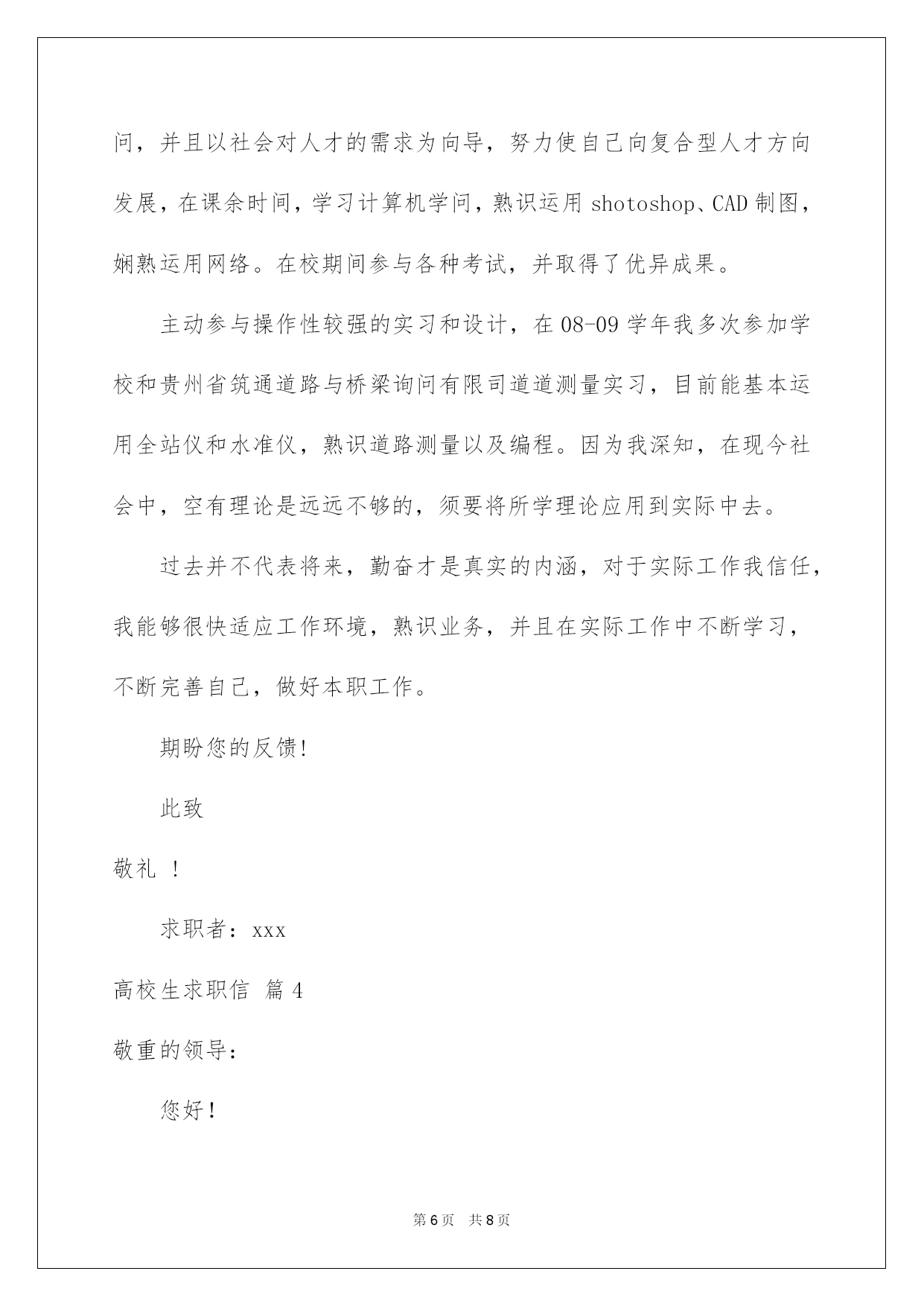 问，并且以社会对人才的需求为向导，努力使自己向复合型人才方向发展，在课余时间，学习计算机学问，熟识运用 shotoshop、CAD 制图，娴熟运用网络。在校期间参与各种考试，并取得了优异成果。

主动参与操作性较强的实习和设计，在 08-09 学年我多次参加学校和贵州省筑通道路与桥梁询问有限司道道测量实习，目前能基本运用全站仪和水准仪，熟识道路测量以及编程。因为我深知，在现今社会中，空有理论是远远不够的，须要将所学理论应用到实际中去。

过去并不代表将来，勤奋才是真实的内涵，对于实际工作我信任，我能够很快适应工作环境，熟识业务，并且在实际工作中不断学习，不断完善自己，做好本职工作。

期盼您的反馈!

此致

敬礼 ！

求职者：xxx

高校生求职信 篇 4

敬重的领导：

您好！

第 6 页 共 8 页